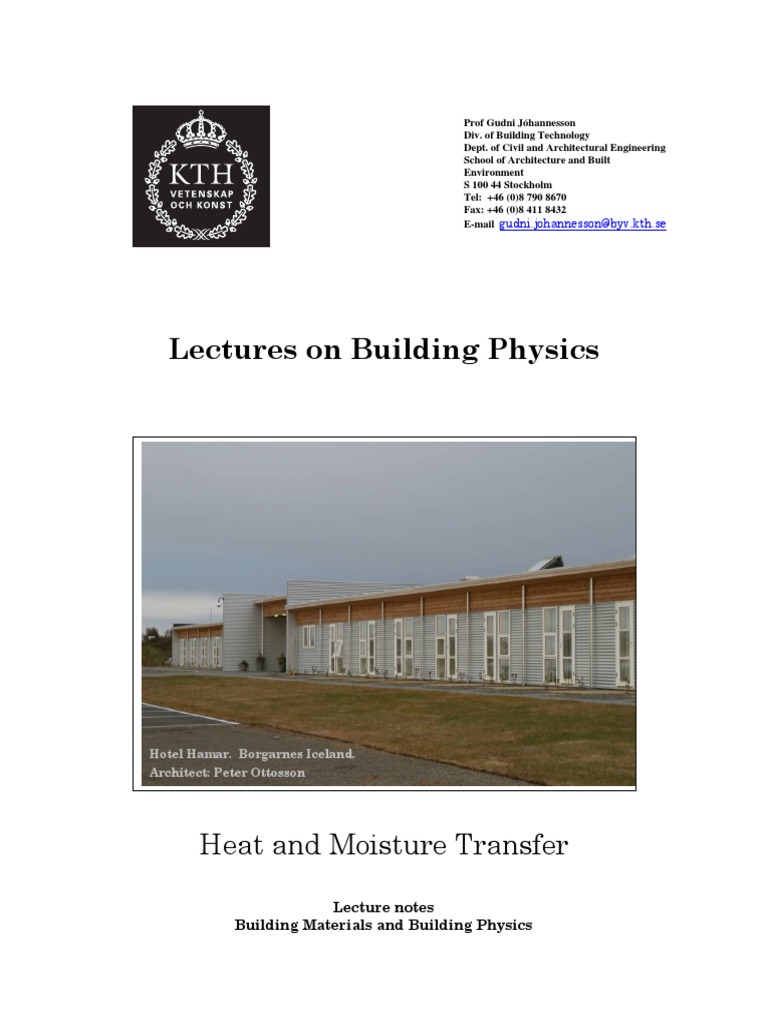 KTH
VETENSKAP OCH KONST

Prof Gudni Jóhannesson
Div. of Building Technology
Dept. of Civil and Architectural Engineering
School of Architecture and Built Environment
S 100 44 Stockholm
Tel: +46 (0)8 790 8670
Fax: +46 (0)8 411 8432
E-mail gudni.johannesson@byv.kth.se

Lectures on Building Physics

Hotel Hamar. Borgarnes Iceland.
Architect: Peter Ottosson

Heat and Moisture Transfer

Lecture notes
Building Materials and Building Physics